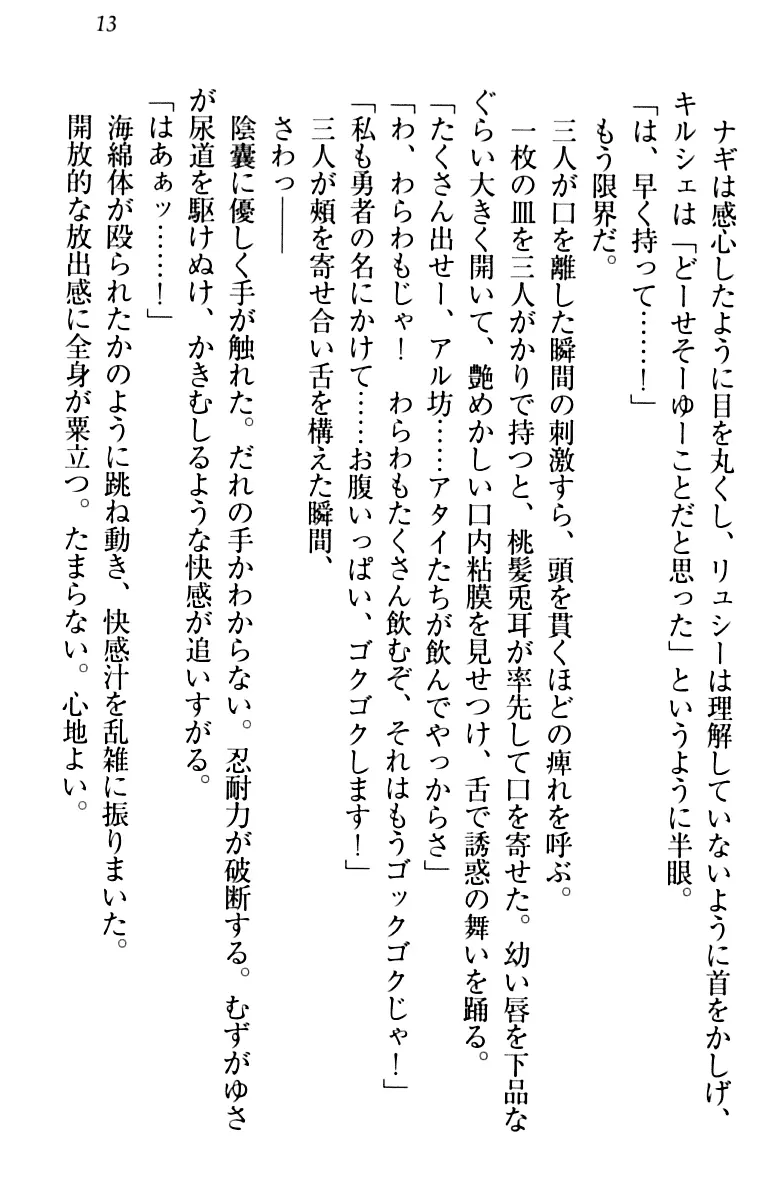 13

ナギは感心したように目を丸くし、リュシーは理解していないように首をかしげ、キルシェは「どーせそーゆーことだと思った」というように半眼。

「は、早く持って……！」

もう限界だ。

三人が口を離した瞬間の刺激すら、頭を貫くほどの痺れを呼ぶ。

一枚の皿を三人がかりで持つと、桃髪兎耳が率先して口を寄せた。幼い唇を下品なぐらい大きく開いて、艶めかしい口内粘膜を見せつけ、舌で誘惑の舞いを踊る。

「たくさん出せー、アル坊……アタイたちが飲んでやっからさ」

「わ、わらわもじゃ！　わらわもたくさん飲むぞ、それはもうゴックゴクじゃ！」

「私も勇者の名にかけて……お腹いっぱい、ゴクゴクします！」

三人が頬を寄せ合い舌を構えた瞬間、

さわっ――

陰嚢に優しく手が触れた。だれの手かわからない。忍耐力が破断する。むずがゆさが尿道を駆けぬけ、かきむしるような快感が追いすがる。

「はあぁッ……！」

海綿体が殴られたかのように跳ね動き、快感汁を乱雑に振りまいた。

開放的な放出感に全身が粟立つ。たまらない。心地よい。